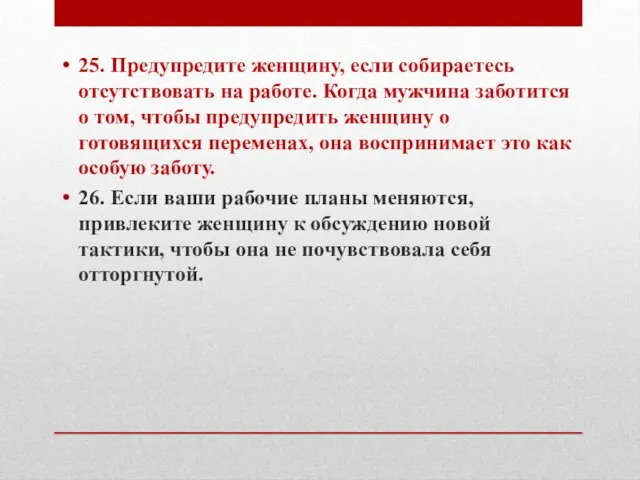 • 25. Предупредите женщину, если собираетесь отсутствовать на работе. Когда мужчина заботится о том, чтобы предупредить женщину о готовящихся переменах, она воспринимает это как особую заботу.

• 26. Если ваши рабочие планы меняются, привлеките женщину к обсуждению новой тактики, чтобы она не почувствовала себя отторгнутой.